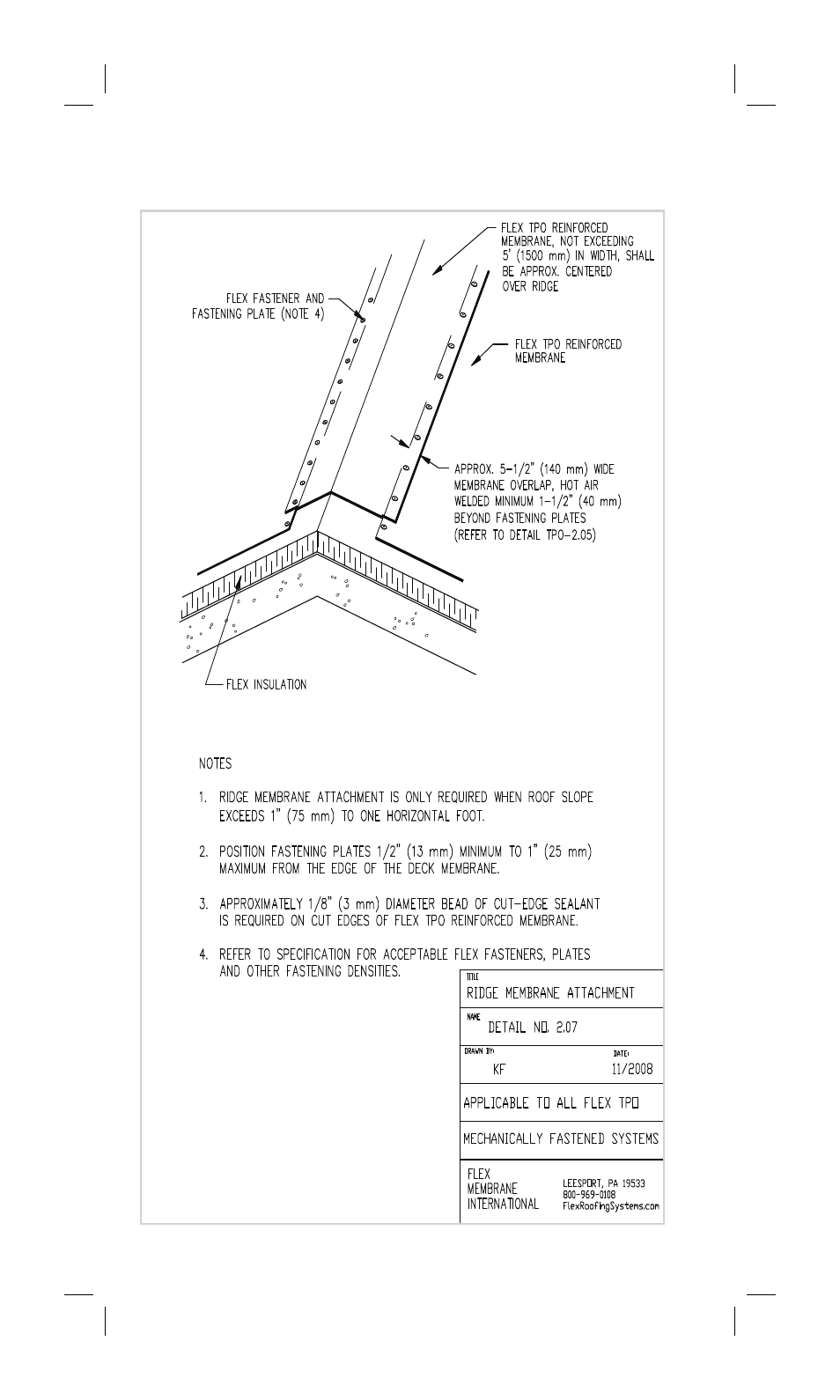 FLEX TPO REINFORCED MEMBRANE, NOT EXCEEDING 5' (1500 mm) IN WIDTH, SHALL BE APPROX. CENTERED OVER RIDGE

FLEX FASTENER AND FASTENING PLATE (NOTE 4)

FLEX TPO REINFORCED MEMBRANE

APPROX. 5-1/2" (140 mm) WIDE MEMBRANE OVERLAP, HOT AIR WELDED MINIMUM 1-1/2" (40 mm) BEYOND FASTENING PLATES (REFER TO DETAIL TPO-2.05)

FLEX INSULATION

NOTES

1. RIDGE MEMBRANE ATTACHMENT IS ONLY REQUIRED WHEN ROOF SLOPE EXCEEDS 1" (75 mm) TO ONE HORIZONTAL FOOT.

2. POSITION FASTENING PLATES 1/2" (13 mm) MINIMUM TO 1" (25 mm) MAXIMUM FROM THE EDGE OF THE DECK MEMBRANE.

3. APPROXIMATELY 1/8" (3 mm) DIAMETER BEAD OF CUT-EDGE SEALANT IS REQUIRED ON CUT EDGES OF FLEX TPO REINFORCED MEMBRANE.

4. REFER TO SPECIFICATION FOR ACCEPTABLE FLEX FASTENERS, PLATES AND OTHER FASTENING DENSITIES.

TITLE
RIDGE MEMBRANE ATTACHMENT

NAME
DETAIL NO. 2.07

DRAWN BY:
KF

DATE:
11/2008

APPLICABLE TO ALL FLEX TPO

MECHANICALLY FASTENED SYSTEMS

FLEX
MEMBRANE
INTERNATIONAL

LEESPORT, PA 19533
800-969-0108
FlexRoofingSystems.com